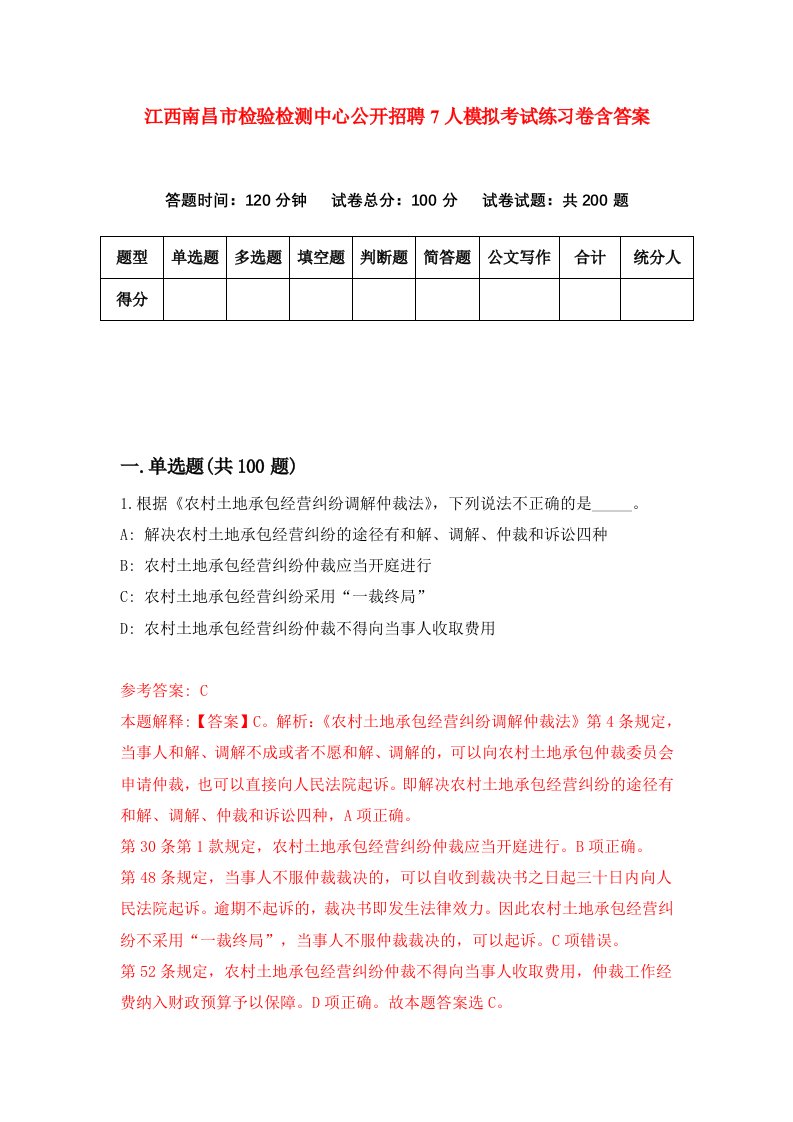 江西南昌市检验检测中心公开招聘7人模拟考试练习卷含答案

答题时间：120分钟　试卷总分：100分　试卷试题：共200题

| 题型 | 单选题 | 多选题 | 填空题 | 判断题 | 简答题 | 公文写作 | 合计 | 统分人 |
|---|---|---|---|---|---|---|---|---|
| 得分 | | | | | | | | |

一.单选题(共100题)

1.根据《农村土地承包经营纠纷调解仲裁法》，下列说法不正确的是_____。
A: 解决农村土地承包经营纠纷的途径有和解、调解、仲裁和诉讼四种
B: 农村土地承包经营纠纷仲裁应当开庭进行
C: 农村土地承包经营纠纷采用“一裁终局”
D: 农村土地承包经营纠纷仲裁不得向当事人收取费用

参考答案: C
本题解释:【答案】C。解析:《农村土地承包经营纠纷调解仲裁法》第4条规定，当事人和解、调解不成或者不愿和解、调解的，可以向农村土地承包仲裁委员会申请仲裁，也可以直接向人民法院起诉。即解决农村土地承包经营纠纷的途径有和解、调解、仲裁和诉讼四种，A项正确。
第30条第1款规定，农村土地承包经营纠纷仲裁应当开庭进行。B项正确。
第48条规定，当事人不服仲裁裁决的，可以自收到裁决书之日起三十日内向人民法院起诉。逾期不起诉的，裁决书即发生法律效力。因此农村土地承包经营纠纷不采用“一裁终局”，当事人不服仲裁裁决的，可以起诉。C项错误。
第52条规定，农村土地承包经营纠纷仲裁不得向当事人收取费用，仲裁工作经费纳入财政预算予以保障。D项正确。故本题答案选C。